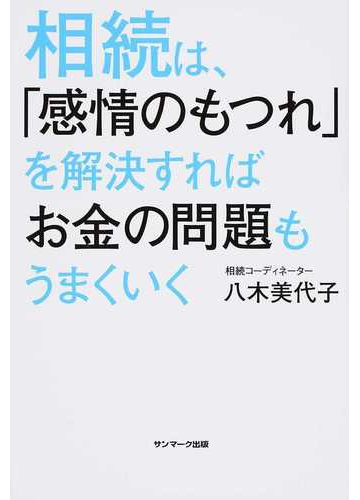 相続は、
「感情のもつれ」
を解決すれば
お金の問題も
うまくいく

相続コーディネーター
八木美代子

サンマーク出版